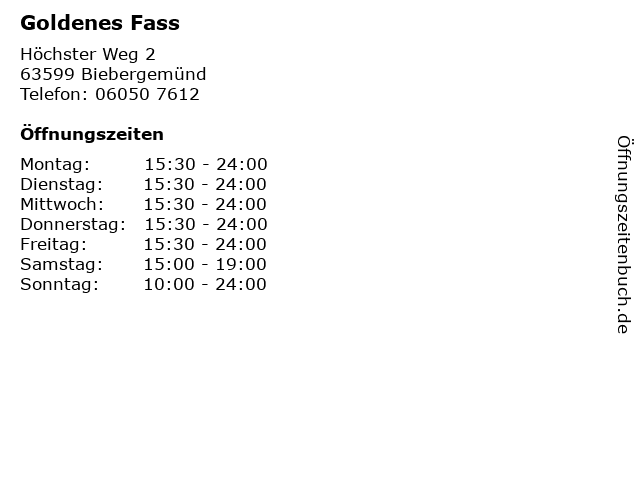 Goldenes Fass

Höchster Weg 2
63599 Biebergemünd
Telefon: 06050 7612

Öffnungszeiten

Montag: 15:30 - 24:00
Dienstag: 15:30 - 24:00
Mittwoch: 15:30 - 24:00
Donnerstag: 15:30 - 24:00
Freitag: 15:30 - 24:00
Samstag: 15:00 - 19:00
Sonntag: 10:00 - 24:00

Öffnungszeitenbuch.de